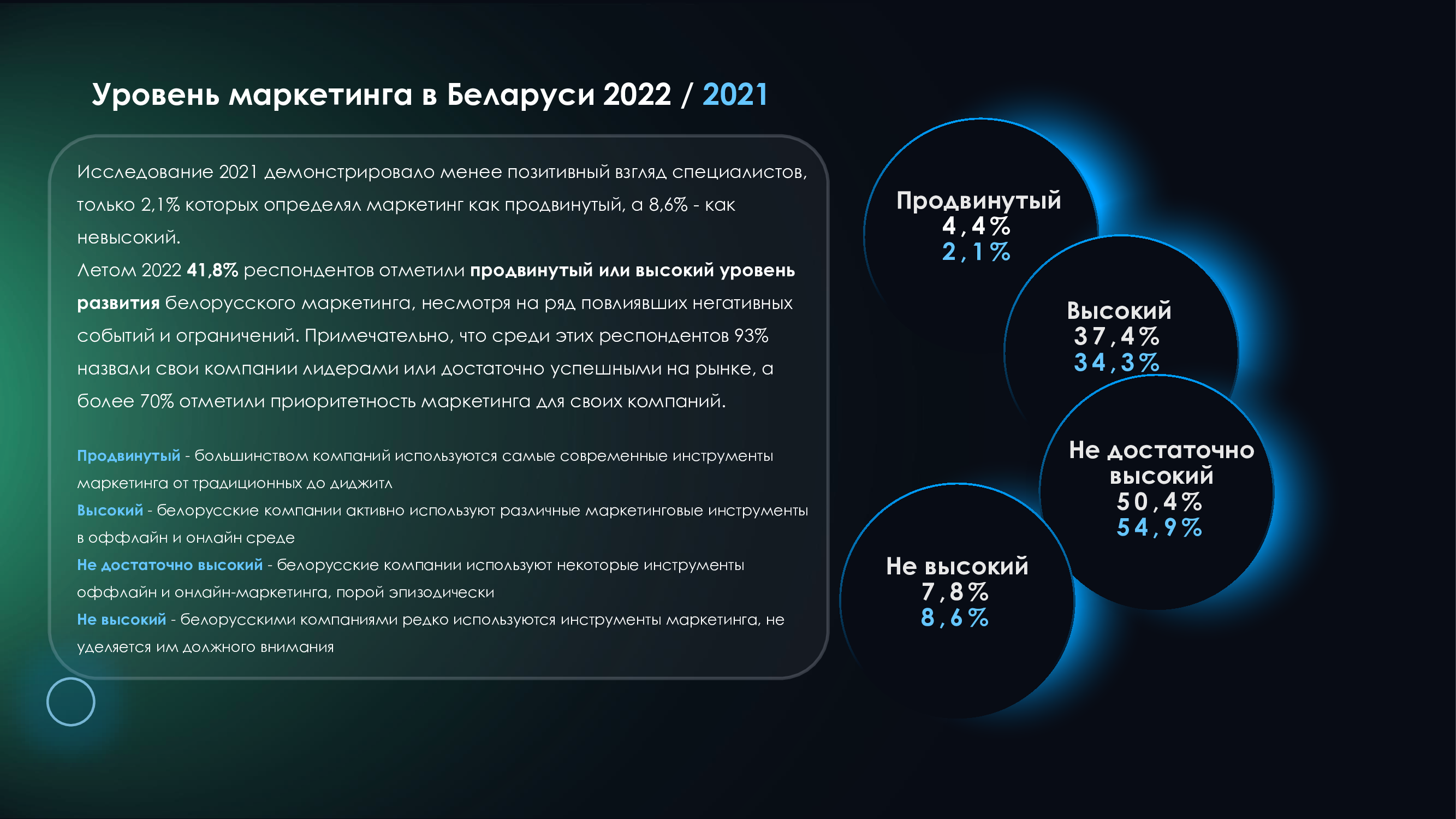 Уровень маркетинга в Беларуси 2022 / 2021

Исследование 2021 демонстрировало менее позитивный взгляд специалистов, только 2,1% которых определял маркетинг как продвинутый, а 8,6% - как невысокий.
Летом 2022 41,8% респондентов отметили продвинутый или высокий уровень развития белорусского маркетинга, несмотря на ряд повлиявших негативных событий и ограничений. Примечательно, что среди этих респондентов 93% назвали свои компании лидерами или достаточно успешными на рынке, а более 70% отметили приоритетность маркетинга для своих компаний.

Продвинутый - большинством компаний используются самые современные инструменты маркетинга от традиционных до диджитл
Высокий - белорусские компании активно используют различные маркетинговые инструменты в оффлайн и онлайн среде
Не достаточно высокий - белорусские компании используют некоторые инструменты оффлайн и онлайн-маркетинга, порой эпизодически
Не высокий - белорусскими компаниями редко используются инструменты маркетинга, не уделяется им должного внимания

Продвинутый
4,4%
2,1%

Высокий
37,4%
34,3%

Не достаточно высокий
50,4%
54,9%

Не высокий
7,8%
8,6%